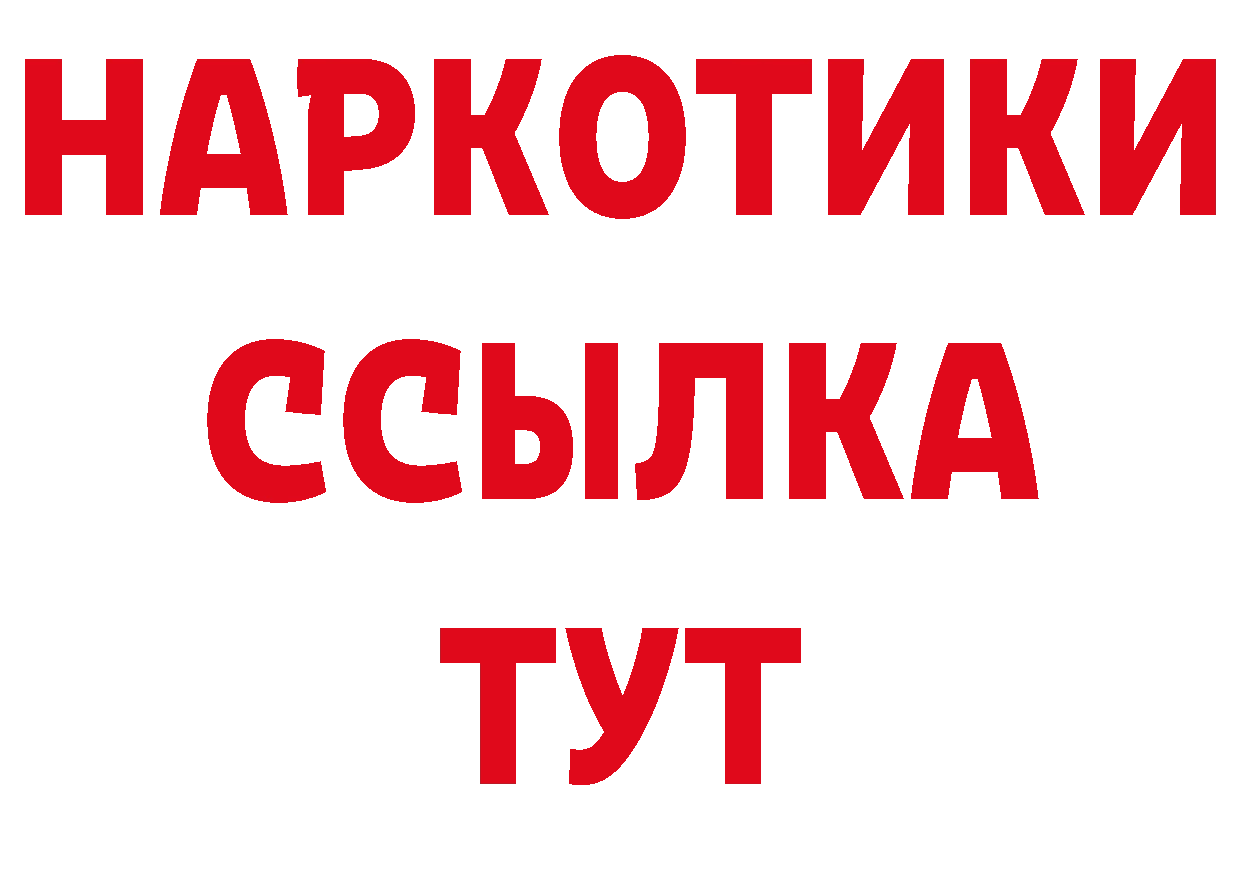 НАРКОТИКИ
ССЫЛКА
ТУТ